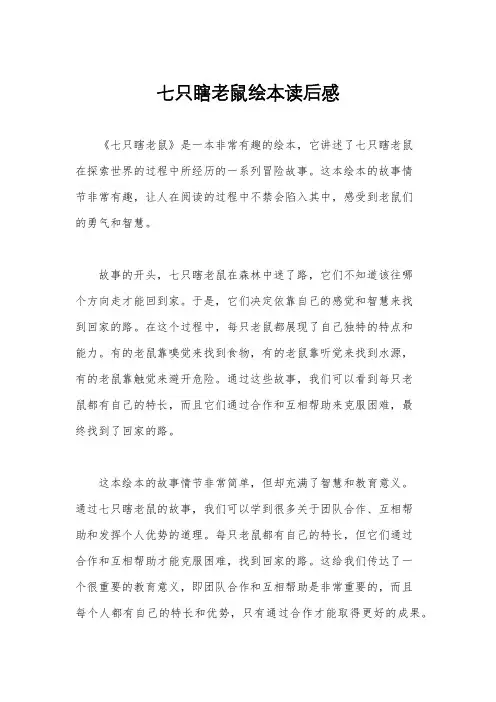 七只瞎老鼠绘本读后感

《七只瞎老鼠》是一本非常有趣的绘本，它讲述了七只瞎老鼠在探索世界的过程中所经历的一系列冒险故事。这本绘本的故事情节非常有趣，让人在阅读的过程中不禁会陷入其中，感受到老鼠们的勇气和智慧。

故事的开头，七只瞎老鼠在森林中迷了路，它们不知道该往哪个方向走才能回到家。于是，它们决定依靠自己的感觉和智慧来找到回家的路。在这个过程中，每只老鼠都展现了自己独特的特点和能力。有的老鼠靠嗅觉来找到食物，有的老鼠靠听觉来找到水源，有的老鼠靠触觉来避开危险。通过这些故事，我们可以看到每只老鼠都有自己的特长，而且它们通过合作和互相帮助来克服困难，最终找到了回家的路。

这本绘本的故事情节非常简单，但却充满了智慧和教育意义。通过七只瞎老鼠的故事，我们可以学到很多关于团队合作、互相帮助和发挥个人优势的道理。每只老鼠都有自己的特长，但它们通过合作和互相帮助才能克服困难，找到回家的路。这给我们传达了一个很重要的教育意义，即团队合作和互相帮助是非常重要的，而且每个人都有自己的特长和优势，只有通过合作才能取得更好的成果。